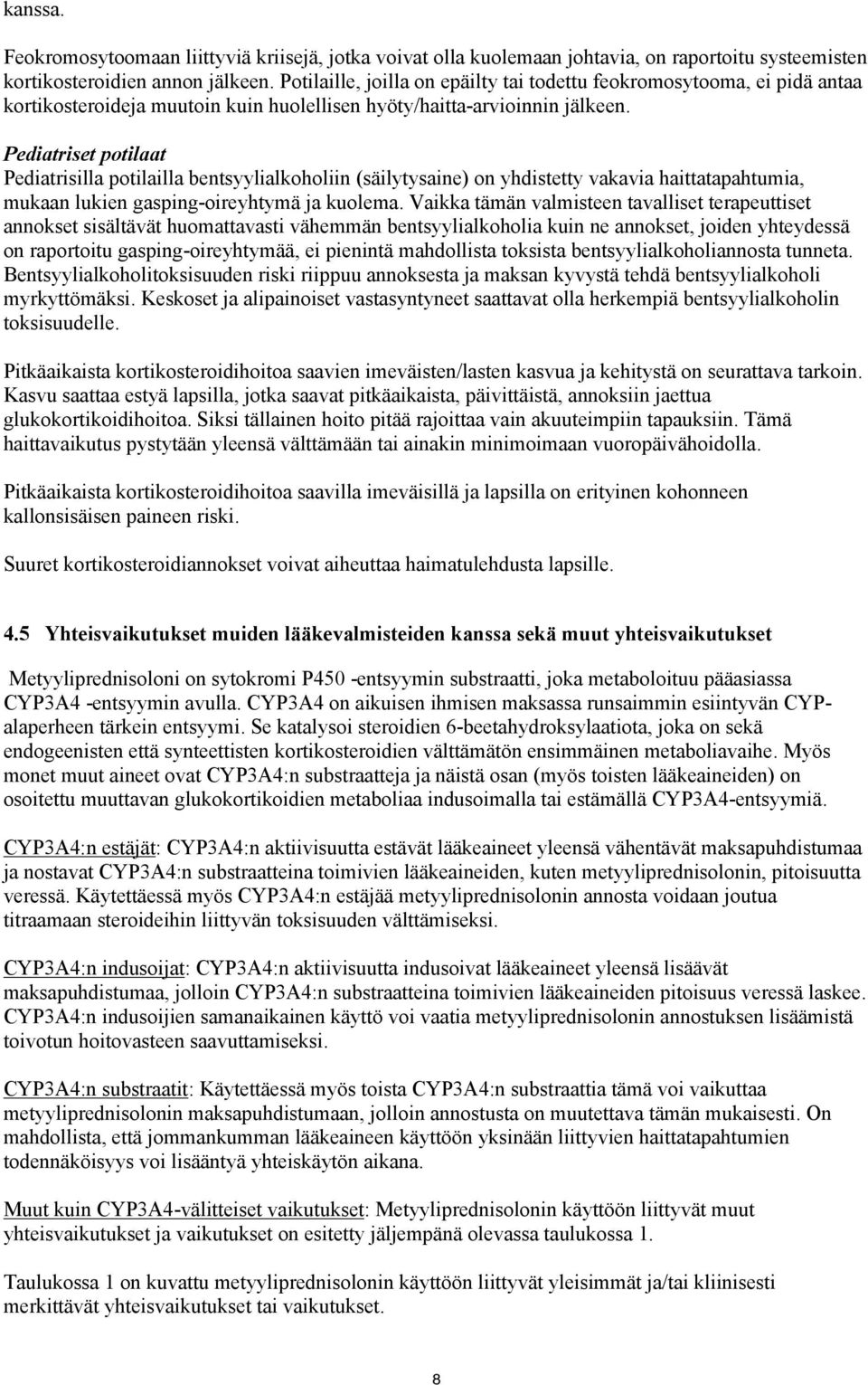 kanssa.

Feokromosytoomaan liittyviä kriisejä, jotka voivat olla kuolemaan johtavia, on raportoitu systeemisten kortikosteroidien annon jälkeen. Potilaille, joilla on epäilty tai todettu feokromosytooma, ei pidä antaa kortikosteroideja muutoin kuin huolellisen hyöty/haitta-arvioinnin jälkeen.

Pediatriset potilaat
Pediatrisilla potilailla bentsyylialkoholiin (säilytysaine) on yhdistetty vakavia haittatapahtumia, mukaan lukien gasping-oireyhtymä ja kuolema. Vaikka tämän valmisteen tavalliset terapeuttiset annokset sisältävät huomattavasti vähemmän bentsyylialkoholia kuin ne annokset, joiden yhteydessä on raportoitu gasping-oireyhtymää, ei pienintä mahdollista toksista bentsyylialkoholiannosta tunneta. Bentsyylialkoholitoksisuuden riski riippuu annoksesta ja maksan kyvystä tehdä bentsyylialkoholi myrkyttömäksi. Keskoset ja alipainoiset vastasyntyneet saattavat olla herkempiä bentsyylialkoholin toksisuudelle.

Pitkäaikaista kortikosteroidihoitoa saavien imeväisten/lasten kasvua ja kehitystä on seurattava tarkoin. Kasvu saattaa estyä lapsilla, jotka saavat pitkäaikaista, päivittäistä, annoksiin jaettua glukokortikoidihoitoa. Siksi tällainen hoito pitää rajoittaa vain akuuteimpiin tapauksiin. Tämä haittavaikutus pystytään yleensä välttämään tai ainakin minimoimaan vuoropäivähoidolla.

Pitkäaikaista kortikosteroidihoitoa saavilla imeväisillä ja lapsilla on erityinen kohonneen kallonsisäisen paineen riski.

Suuret kortikosteroidiannokset voivat aiheuttaa haimatulehdusta lapsille.

4.5 Yhteisvaikutukset muiden lääkevalmisteiden kanssa sekä muut yhteisvaikutukset

Metyyliprednisoloni on sytokromi P450 -entsyymin substraatti, joka metaboloituu pääasiassa CYP3A4 -entsyymin avulla. CYP3A4 on aikuisen ihmisen maksassa runsaimmin esiintyvän CYP-alaperheen tärkein entsyymi. Se katalysoi steroidien 6-beetahydroksylaatiota, joka on sekä endogeenisten että synteettisten kortikosteroidien välttämätön ensimmäinen metaboliavaihe. Myös monet muut aineet ovat CYP3A4:n substraatteja ja näistä osan (myös toisten lääkeaineiden) on osoitettu muuttavan glukokortikoidien metaboliaa indusoimalla tai estämällä CYP3A4-entsyymiä.

CYP3A4:n estäjät: CYP3A4:n aktiivisuutta estävät lääkeaineet yleensä vähentävät maksapuhdistumaa ja nostavat CYP3A4:n substraatteina toimivien lääkeaineiden, kuten metyyliprednisolonin, pitoisuutta veressä. Käytettäessä myös CYP3A4:n estäjää metyyliprednisolonin annosta voidaan joutua titraamaan steroideihin liittyvän toksisuuden välttämiseksi.

CYP3A4:n indusoijat: CYP3A4:n aktiivisuutta indusoivat lääkeaineet yleensä lisäävät maksapuhdistumaa, jolloin CYP3A4:n substraatteina toimivien lääkeaineiden pitoisuus veressä laskee. CYP3A4:n indusoijien samanaikainen käyttö voi vaatia metyyliprednisolonin annostuksen lisäämistä toivotun hoitovasteen saavuttamiseksi.

CYP3A4:n substraatit: Käytettäessä myös toista CYP3A4:n substraattia tämä voi vaikuttaa metyyliprednisolonin maksapuhdistumaan, jolloin annostusta on muutettava tämän mukaisesti. On mahdollista, että jommankumman lääkeaineen käyttöön yksinään liittyvien haittatapahtumien todennäköisyys voi lisääntyä yhteiskäytön aikana.

Muut kuin CYP3A4-välitteiset vaikutukset: Metyyliprednisolonin käyttöön liittyvät muut yhteisvaikutukset ja vaikutukset on esitetty jäljempänä olevassa taulukossa 1.

Taulukossa 1 on kuvattu metyyliprednisolonin käyttöön liittyvät yleisimmät ja/tai kliinisesti merkittävät yhteisvaikutukset tai vaikutukset.

8